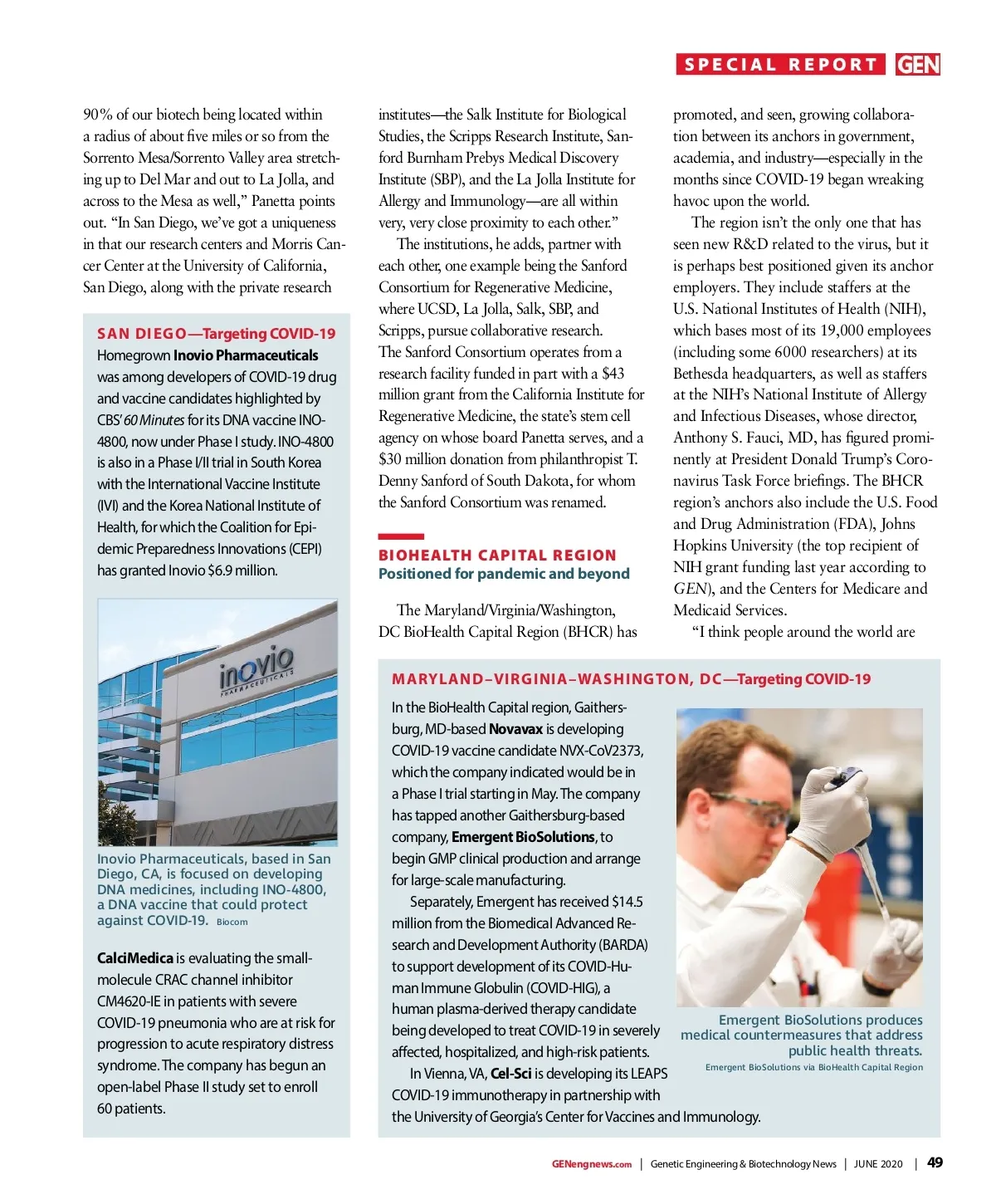 SPECIAL REPORT GEN

90% of our biotech being located within a radius of about five miles or so from the Sorrento Mesa/Sorrento Valley area stretching up to Del Mar and out to La Jolla, and across to the Mesa as well," Panetta points out. "In San Diego, we've got a uniqueness in that our research centers and Morris Cancer Center at the University of California, San Diego, along with the private research

SAN DIEGO—Targeting COVID-19
Homegrown Inovio Pharmaceuticals was among developers of COVID-19 drug and vaccine candidates highlighted by CBS' 60 Minutes for its DNA vaccine INO-4800, now under Phase I study. INO-4800 is also in a Phase I/II trial in South Korea with the International Vaccine Institute (IVI) and the Korea National Institute of Health, for which the Coalition for Epidemic Preparedness Innovations (CEPI) has granted Inovio $6.9 million.

inovio PHARMACEUTICALS

Inovio Pharmaceuticals, based in San Diego, CA, is focused on developing DNA medicines, including INO-4800, a DNA vaccine that could protect against COVID-19. Biocom

CalciMedica is evaluating the small-molecule CRAC channel inhibitor CM4620-IE in patients with severe COVID-19 pneumonia who are at risk for progression to acute respiratory distress syndrome. The company has begun an open-label Phase II study set to enroll 60 patients.

institutes—the Salk Institute for Biological Studies, the Scripps Research Institute, Sanford Burnham Prebys Medical Discovery Institute (SBP), and the La Jolla Institute for Allergy and Immunology—are all within very, very close proximity to each other."

The institutions, he adds, partner with each other, one example being the Sanford Consortium for Regenerative Medicine, where UCSD, La Jolla, Salk, SBP, and Scripps, pursue collaborative research. The Sanford Consortium operates from a research facility funded in part with a $43 million grant from the California Institute for Regenerative Medicine, the state's stem cell agency on whose board Panetta serves, and a $30 million donation from philanthropist T. Denny Sanford of South Dakota, for whom the Sanford Consortium was renamed.

BIOHEALTH CAPITAL REGION
Positioned for pandemic and beyond

The Maryland/Virginia/Washington, DC BioHealth Capital Region (BHCR) has promoted, and seen, growing collaboration between its anchors in government, academia, and industry—especially in the months since COVID-19 began wreaking havoc upon the world.

The region isn't the only one that has seen new R&D related to the virus, but it is perhaps best positioned given its anchor employers. They include staffers at the U.S. National Institutes of Health (NIH), which bases most of its 19,000 employees (including some 6000 researchers) at its Bethesda headquarters, as well as staffers at the NIH's National Institute of Allergy and Infectious Diseases, whose director, Anthony S. Fauci, MD, has figured prominently at President Donald Trump's Coronavirus Task Force briefings. The BHCR region's anchors also include the U.S. Food and Drug Administration (FDA), Johns Hopkins University (the top recipient of NIH grant funding last year according to GEN), and the Centers for Medicare and Medicaid Services.

"I think people around the world are

MARYLAND–VIRGINIA–WASHINGTON, DC—Targeting COVID-19
In the BioHealth Capital region, Gaithersburg, MD-based Novavax is developing COVID-19 vaccine candidate NVX-CoV2373, which the company indicated would be in a Phase I trial starting in May. The company has tapped another Gaithersburg-based company, Emergent BioSolutions, to begin GMP clinical production and arrange for large-scale manufacturing.

Separately, Emergent has received $14.5 million from the Biomedical Advanced Research and Development Authority (BARDA) to support development of its COVID-Human Immune Globulin (COVID-HIG), a human plasma-derived therapy candidate being developed to treat COVID-19 in severely affected, hospitalized, and high-risk patients.

In Vienna, VA, Cel-Sci is developing its LEAPS COVID-19 immunotherapy in partnership with the University of Georgia's Center for Vaccines and Immunology.

Emergent BioSolutions produces medical countermeasures that address public health threats. Emergent BioSolutions via BioHealth Capital Region

GENengnews.com | Genetic Engineering & Biotechnology News | JUNE 2020 | 49